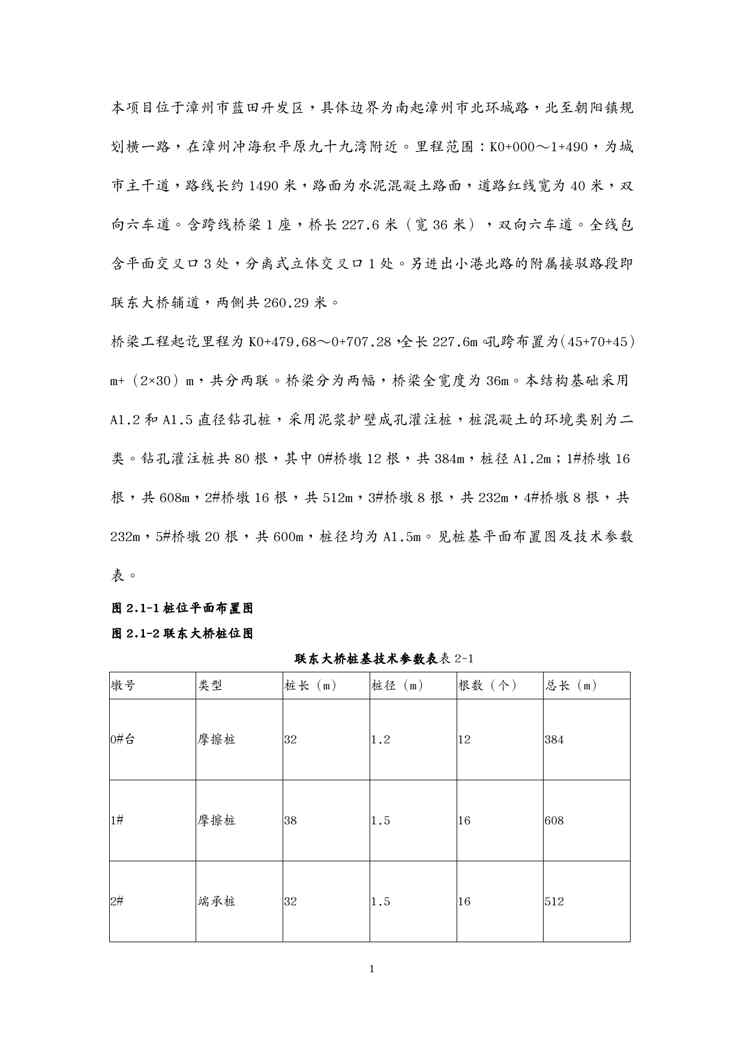 本项目位于漳州市蓝田开发区，具体边界为南起漳州市北环城路，北至朝阳镇规划横一路，在漳州冲海积平原九十九湾附近。里程范围：K0+000～1+490，为城市主干道，路线长约1490米，路面为水泥混凝土路面，道路红线宽为40米，双向六车道。含跨线桥梁1座，桥长227.6米（宽36米），双向六车道。全线包含平面交叉口3处，分离式立体交叉口1处。另进出小港北路的附属接驳路段即联东大桥辅道，两侧共260.29米。

桥梁工程起讫里程为K0+479.68～0+707.28，全长227.6m，孔跨布置为(45+70+45)m+（2×30）m，共分两联。桥梁分为两幅，桥梁全宽度为36m。本结构基础采用A1.2和A1.5直径钻孔桩，采用泥浆护壁成孔灌注桩，桩混凝土的环境类别为二类。钻孔灌注桩共80根，其中0#桥墩12根，共384m，桩径A1.2m；1#桥墩16根，共608m，2#桥墩16根，共512m，3#桥墩8根，共232m，4#桥墩8根，共232m，5#桥墩20根，共600m，桩径均为A1.5m。见桩基平面布置图及技术参数表。

图2.1-1桩位平面布置图

图2.1-2联东大桥桩位图

联东大桥桩基技术参数表表2-1

| 墩号 | 类型 | 桩长（m） | 桩径（m） | 根数（个） | 总长（m） |
|---|---|---|---|---|---|
| 0#台 | 摩擦桩 | 32 | 1.2 | 12 | 384 |
| 1# | 摩擦桩 | 38 | 1.5 | 16 | 608 |
| 2# | 端承桩 | 32 | 1.5 | 16 | 512 |

1